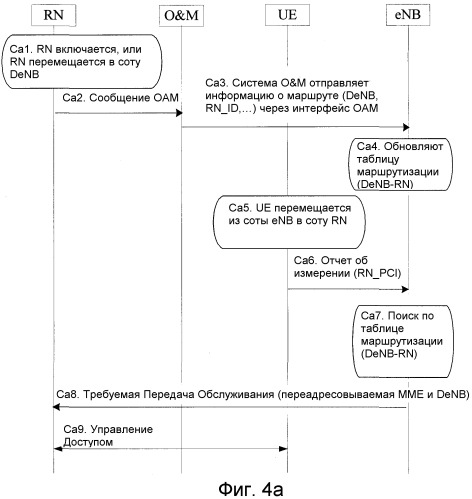 RN

O&M

UE

eNB

Ca1. RN включается, или RN перемещается в соту DeNB

Ca2. Сообщение OAM

Ca3. Система O&M отправляет информацию о маршруте (DeNB, RN_ID,…) через интерфейс OAM

Ca4. Обновляют таблицу маршрутизации (DeNB-RN)

Ca5. UE перемещается из соты eNB в соту RN

Ca6. Отчет об измерении (RN_PCI)

Ca7. Поиск по таблице маршрутизации (DeNB-RN)

Ca8. Требуемая Передача Обслуживания (переадресовываемая MME и DeNB)

Ca9. Управление Доступом

Фиг. 4a